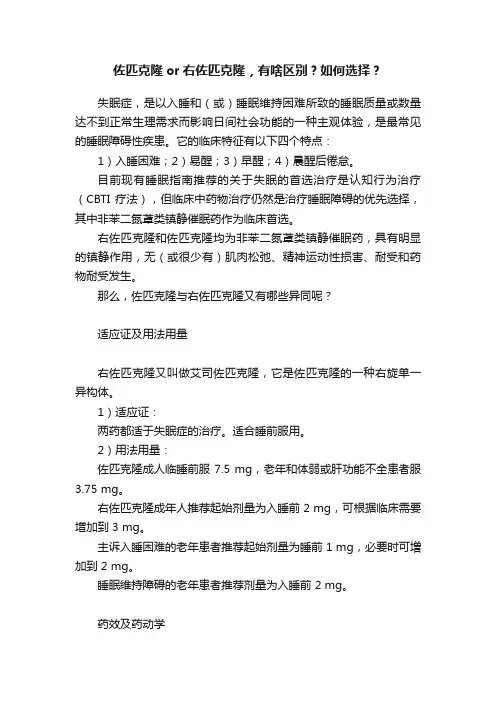 佐匹克隆 or 右佐匹克隆，有啥区别？如何选择？

失眠症，是以入睡和（或）睡眠维持困难所致的睡眠质量或数量达不到正常生理需求而影响日间社会功能的一种主观体验，是最常见的睡眠障碍性疾患。它的临床特征有以下四个特点：

1）入睡困难；2）易醒；3）早醒；4）晨醒后倦怠。

目前现有睡眠指南推荐的关于失眠的首选治疗是认知行为治疗（CBTI 疗法），但临床中药物治疗仍然是治疗睡眠障碍的优先选择，其中非苯二氮䓬类镇静催眠药作为临床首选。

右佐匹克隆和佐匹克隆均为非苯二氮䓬类镇静催眠药，具有明显的镇静作用，无（或很少有）肌肉松弛、精神运动性损害、耐受和药物耐受发生。

那么，佐匹克隆与右佐匹克隆又有哪些异同呢？

适应证及用法用量

右佐匹克隆又叫做艾司佐匹克隆，它是佐匹克隆的一种右旋单一异构体。

1）适应证：

两药都适于失眠症的治疗。适合睡前服用。

2）用法用量：

佐匹克隆成人临睡前服 7.5 mg，老年和体弱或肝功能不全患者服 3.75 mg。

右佐匹克隆成年人推荐起始剂量为入睡前 2 mg，可根据临床需要增加到 3 mg。

主诉入睡困难的老年患者推荐起始剂量为睡前 1 mg，必要时可增加到 2 mg。

睡眠维持障碍的老年患者推荐剂量为入睡前 2 mg。

药效及药动学